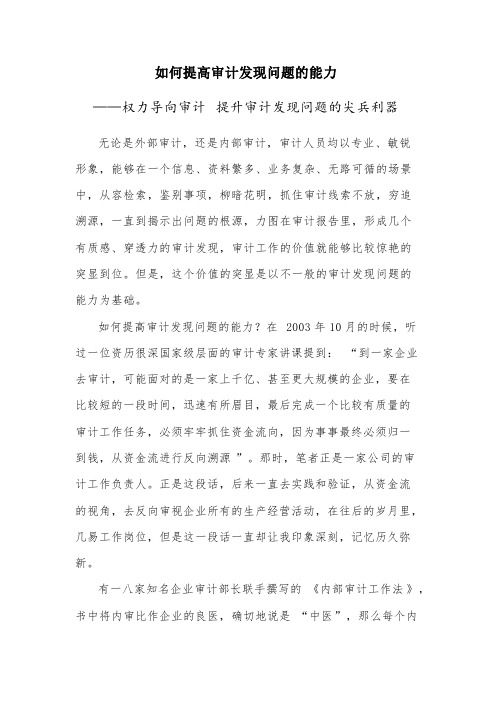 如何提高审计发现问题的能力

——权力导向审计 提升审计发现问题的尖兵利器

无论是外部审计，还是内部审计，审计人员均以专业、敏锐形象，能够在一个信息、资料繁多、业务复杂、无路可循的场景中，从容检索，鉴别事项，柳暗花明，抓住审计线索不放，穷追溯源，一直到揭示出问题的根源，力图在审计报告里，形成几个有质感、穿透力的审计发现，审计工作的价值就能够比较惊艳的突显到位。但是，这个价值的突显是以不一般的审计发现问题的能力为基础。

如何提高审计发现问题的能力？在 2003 年 10 月的时候，听过一位资历很深国家级层面的审计专家讲课提到：“到一家企业去审计，可能面对的是一家上千亿、甚至更大规模的企业，要在比较短的一段时间，迅速有所眉目，最后完成一个比较有质量的审计工作任务，必须牢牢抓住资金流向，因为事事最终必须归一到钱，从资金流进行反向溯源”。那时，笔者正是一家公司的审计工作负责人。正是这段话，后来一直去实践和验证，从资金流的视角，去反向审视企业所有的生产经营活动，在往后的岁月里，几易工作岗位，但是这一段话一直却让我印象深刻，记忆历久弥新。

有一八家知名企业审计部长联手撰写的《内部审计工作法》，书中将内审比作企业的良医，确切地说是“中医”，那么每个内